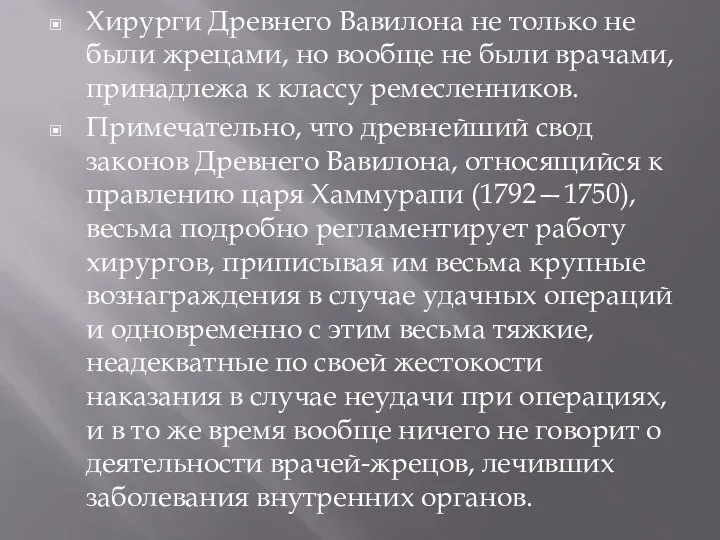 Хирурги Древнего Вавилона не только не были жрецами, но вообще не были врачами, принадлежа к классу ремесленников.

Примечательно, что древнейший свод законов Древнего Вавилона, относящийся к правлению царя Хаммурапи (1792—1750), весьма подробно регламентирует работу хирургов, приписывая им весьма крупные вознаграждения в случае удачных операций и одновременно с этим весьма тяжкие, неадекватные по своей жестокости наказания в случае неудачи при операциях, и в то же время вообще ничего не говорит о деятельности врачей-жрецов, лечивших заболевания внутренних органов.